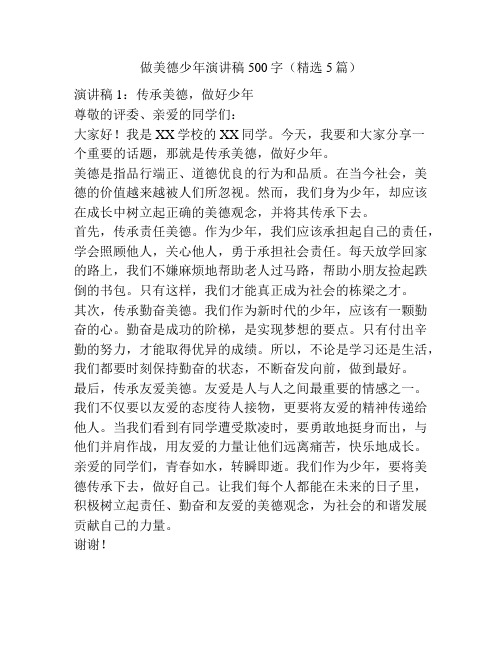 做美德少年演讲稿 500 字（精选 5 篇）

演讲稿 1：传承美德，做好少年

尊敬的评委、亲爱的同学们：

大家好！我是 XX 学校的 XX 同学。今天，我要和大家分享一个重要的话题，那就是传承美德，做好少年。

美德是指品行端正、道德优良的行为和品质。在当今社会，美德的价值越来越被人们所忽视。然而，我们身为少年，却应该在成长中树立起正确的美德观念，并将其传承下去。

首先，传承责任美德。作为少年，我们应该承担起自己的责任，学会照顾他人，关心他人，勇于承担社会责任。每天放学回家的路上，我们不嫌麻烦地帮助老人过马路，帮助小朋友捡起跌倒的书包。只有这样，我们才能真正成为社会的栋梁之才。

其次，传承勤奋美德。我们作为新时代的少年，应该有一颗勤奋的心。勤奋是成功的阶梯，是实现梦想的要点。只有付出辛勤的努力，才能取得优异的成绩。所以，不论是学习还是生活，我们都要时刻保持勤奋的状态，不断奋发向前，做到最好。

最后，传承友爱美德。友爱是人与人之间最重要的情感之一。我们不仅要以友爱的态度待人接物，更要将友爱的精神传递给他人。当我们看到有同学遭受欺凌时，要勇敢地挺身而出，与他们并肩作战，用友爱的力量让他们远离痛苦，快乐地成长。

亲爱的同学们，青春如水，转瞬即逝。我们作为少年，要将美德传承下去，做好自己。让我们每个人都能在未来的日子里，积极树立起责任、勤奋和友爱的美德观念，为社会的和谐发展贡献自己的力量。

谢谢！